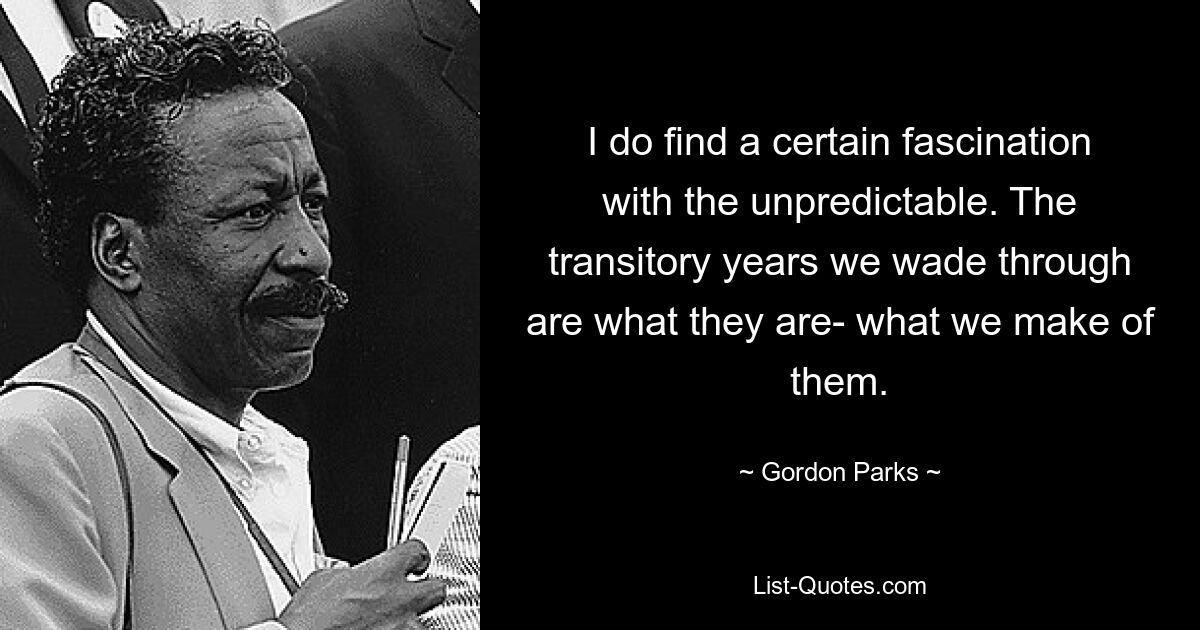 I do find a certain fascination with the unpredictable. The transitory years we wade through are what they are- what we make of them.

~ Gordon Parks ~

List-Quotes.com